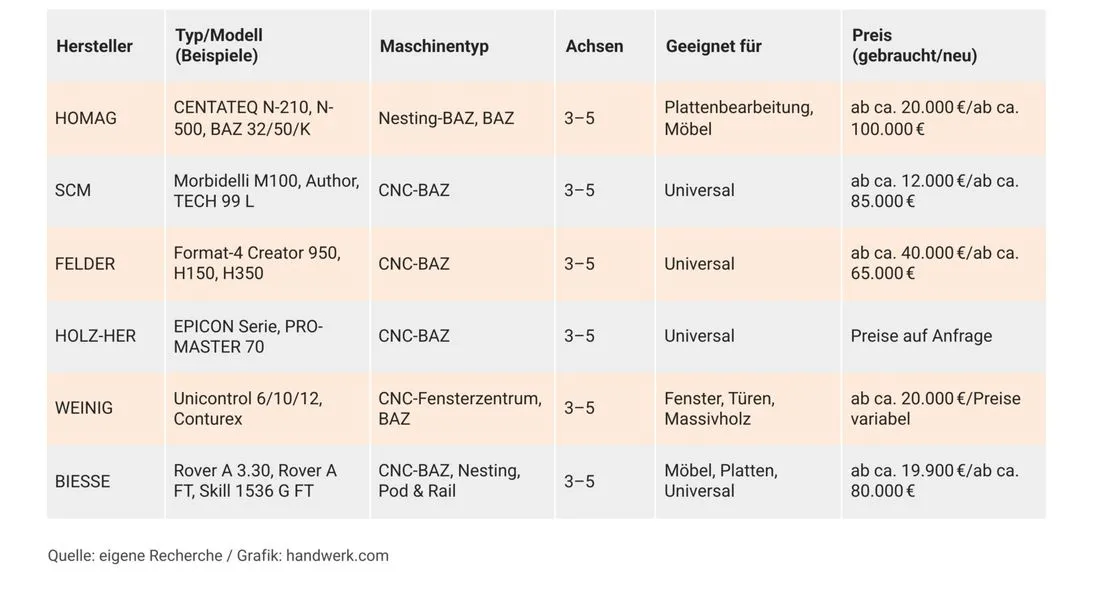 | Hersteller | Typ/Modell (Beispiele) | Maschinentyp | Achsen | Geeignet für | Preis (gebraucht/neu) |
|---|---|---|---|---|---|
| HOMAG | CENTATEQ N-210, N-500, BAZ 32/50/K | Nesting-BAZ, BAZ | 3–5 | Plattenbearbeitung, Möbel | ab ca. 20.000 €/ab ca. 100.000 € |
| SCM | Morbidelli M100, Author, TECH 99 L | CNC-BAZ | 3–5 | Universal | ab ca. 12.000 €/ab ca. 85.000 € |
| FELDER | Format-4 Creator 950, H150, H350 | CNC-BAZ | 3–5 | Universal | ab ca. 40.000 €/ab ca. 65.000 € |
| HOLZ-HER | EPICON Serie, PRO-MASTER 70 | CNC-BAZ | 3–5 | Universal | Preise auf Anfrage |
| WEINIG | Unicontrol 6/10/12, Conturex | CNC-Fensterzentrum, BAZ | 3–5 | Fenster, Türen, Massivholz | ab ca. 20.000 €/Preise variabel |
| BIESSE | Rover A 3.30, Rover A FT, Skill 1536 G FT | CNC-BAZ, Nesting, Pod & Rail | 3–5 | Möbel, Platten, Universal | ab ca. 19.900 €/ab ca. 80.000 € |

Quelle: eigene Recherche / Grafik: handwerk.com